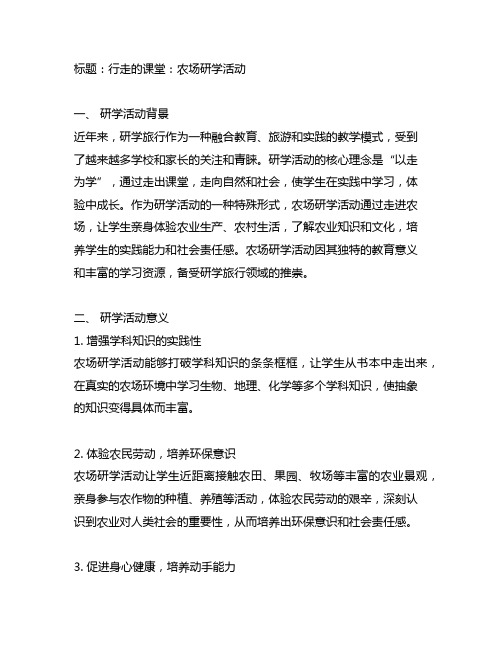 标题：行走的课堂：农场研学活动

一、 研学活动背景
近年来，研学旅行作为一种融合教育、旅游和实践的教学模式，受到了越来越多学校和家长的关注和青睐。研学活动的核心理念是“以走为学”，通过走出课堂，走向自然和社会，使学生在实践中学习，体验中成长。作为研学活动的一种特殊形式，农场研学活动通过走进农场，让学生亲身体验农业生产、农村生活，了解农业知识和文化，培养学生的实践能力和社会责任感。农场研学活动因其独特的教育意义和丰富的学习资源，备受研学旅行领域的推崇。

二、 研学活动意义
1. 增强学科知识的实践性
农场研学活动能够打破学科知识的条条框框，让学生从书本中走出来，在真实的农场环境中学习生物、地理、化学等多个学科知识，使抽象的知识变得具体而丰富。

2. 体验农民劳动，培养环保意识
农场研学活动让学生近距离接触农田、果园、牧场等丰富的农业景观，亲身参与农作物的种植、养殖等活动，体验农民劳动的艰辛，深刻认识到农业对人类社会的重要性，从而培养出环保意识和社会责任感。

3. 促进身心健康，培养动手能力